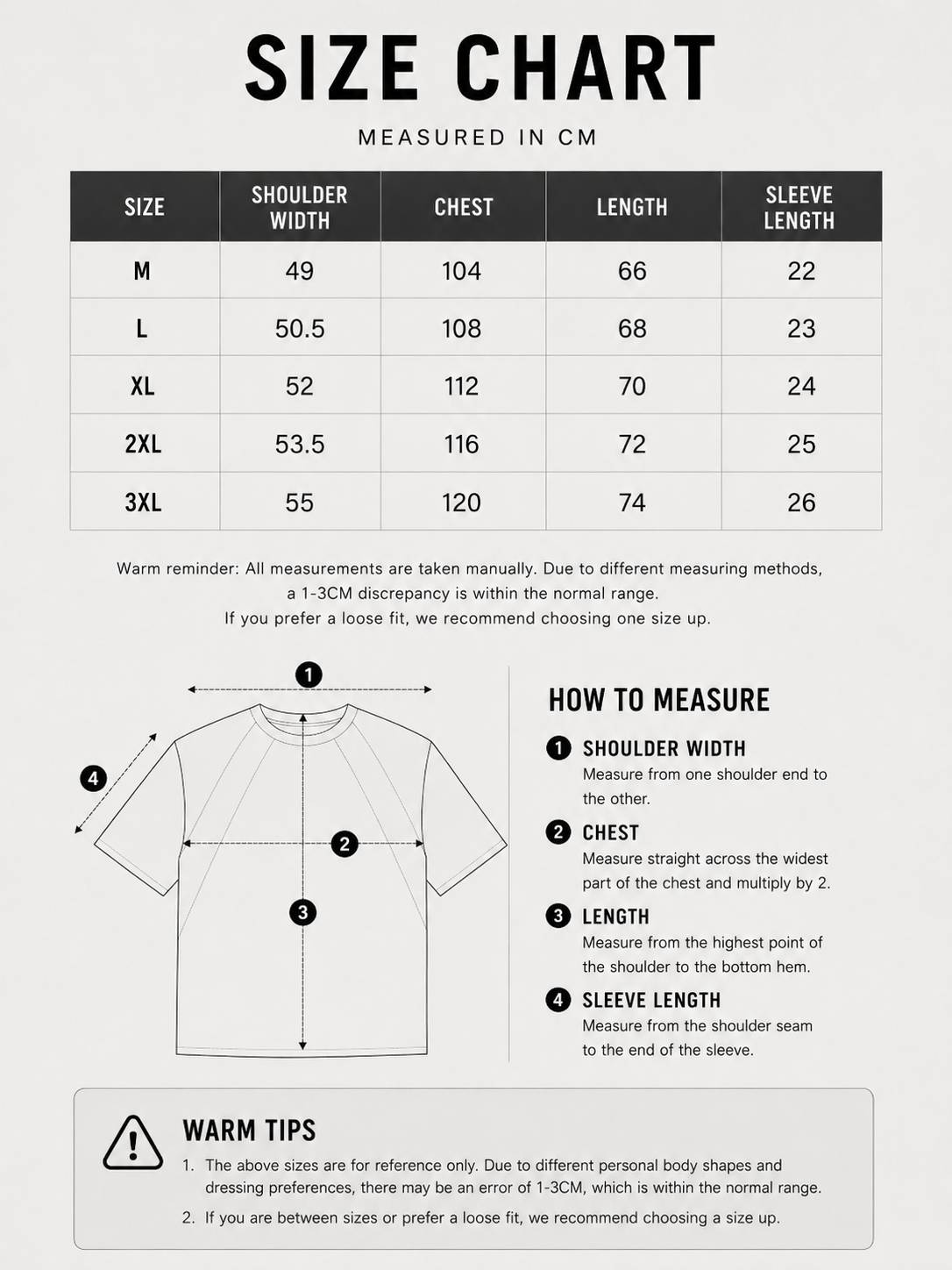 SIZE CHART

MEASURED IN CM

| SIZE | SHOULDER WIDTH | CHEST | LENGTH | SLEEVE LENGTH |
|---|---|---|---|---|
| M | 49 | 104 | 66 | 22 |
| L | 50.5 | 108 | 68 | 23 |
| XL | 52 | 112 | 70 | 24 |
| 2XL | 53.5 | 116 | 72 | 25 |
| 3XL | 55 | 120 | 74 | 26 |

Warm reminder: All measurements are taken manually. Due to different measuring methods, a 1-3CM discrepancy is within the normal range.
If you prefer a loose fit, we recommend choosing one size up.

1
4
2
3

HOW TO MEASURE

1 SHOULDER WIDTH
Measure from one shoulder end to the other.

2 CHEST
Measure straight across the widest part of the chest and multiply by 2.

3 LENGTH
Measure from the highest point of the shoulder to the bottom hem.

4 SLEEVE LENGTH
Measure from the shoulder seam to the end of the sleeve.

WARM TIPS
1. The above sizes are for reference only. Due to different personal body shapes and dressing preferences, there may be an error of 1-3CM, which is within the normal range.
2. If you are between sizes or prefer a loose fit, we recommend choosing a size up.